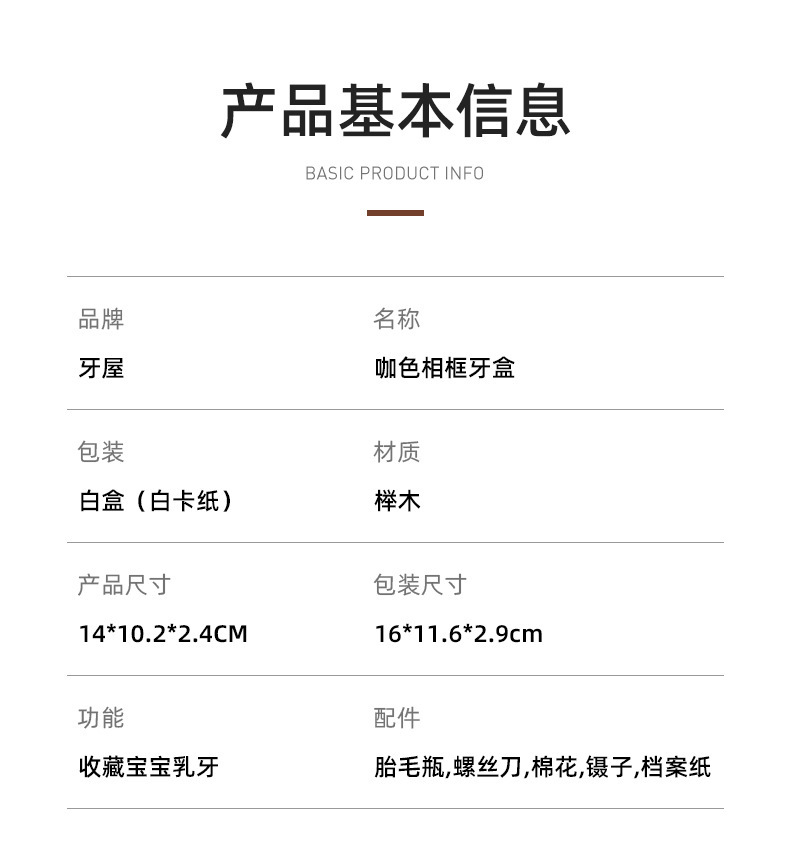 产品基本信息

BASIC PRODUCT INFO

品牌
牙屋

名称
咖色相框牙盒

包装
白盒（白卡纸）

材质
榉木

产品尺寸
14*10.2*2.4CM

包装尺寸
16*11.6*2.9cm

功能
收藏宝宝乳牙

配件
胎毛瓶,螺丝刀,棉花,镊子,档案纸